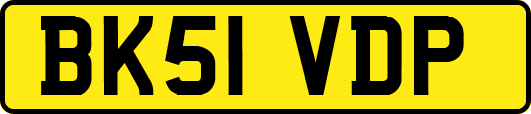 BK51 VDP